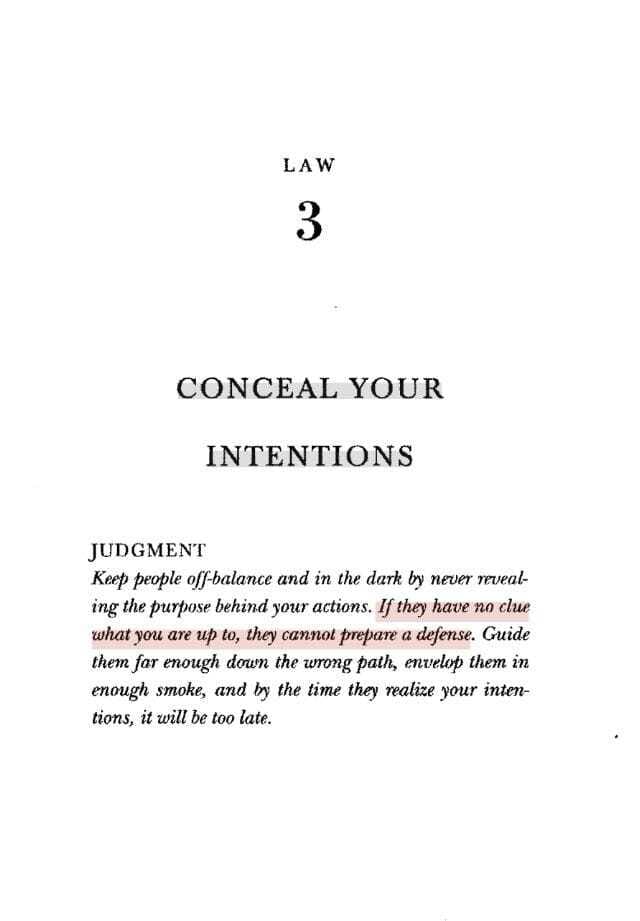 LAW

3

CONCEAL YOUR INTENTIONS

JUDGMENT
Keep people off-balance and in the dark by never revealing the purpose behind your actions. If they have no clue what you are up to, they cannot prepare a defense. Guide them far enough down the wrong path, envelop them in enough smoke, and by the time they realize your intentions, it will be too late.